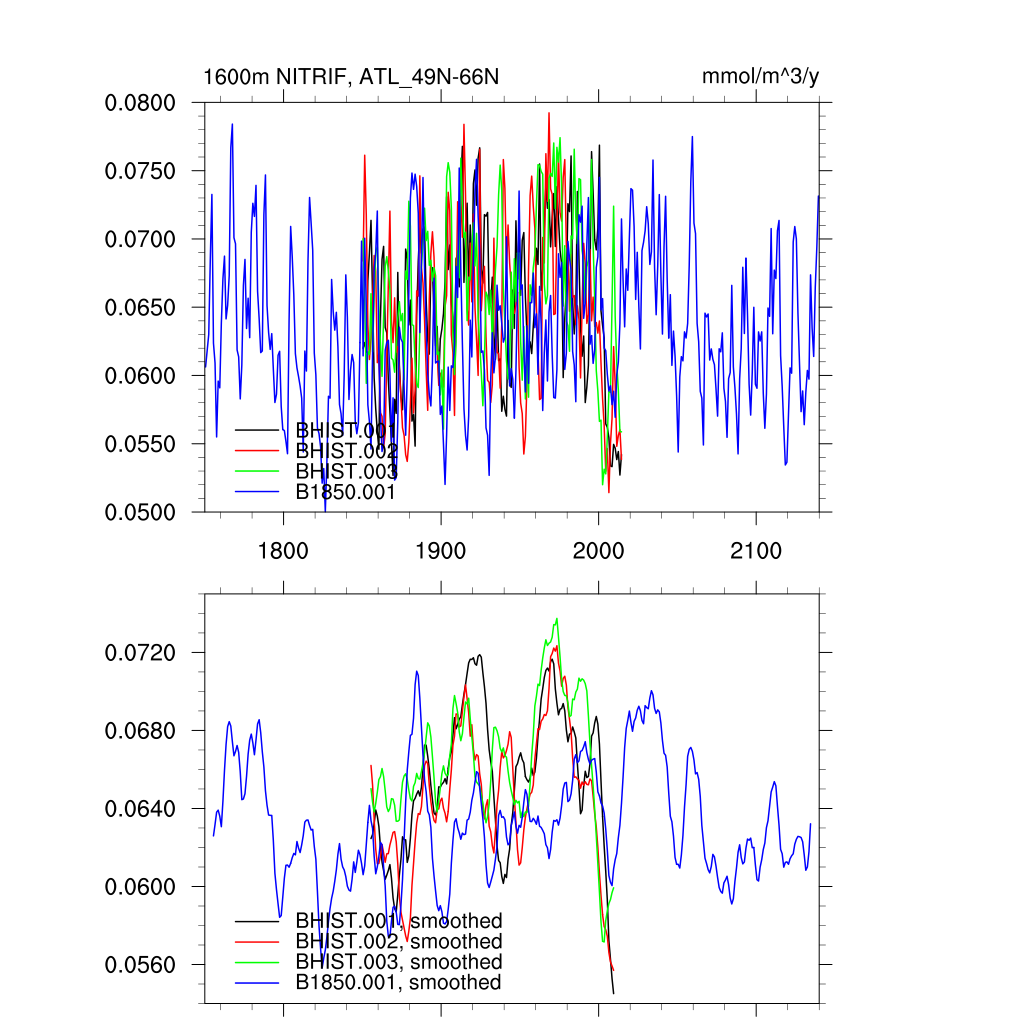 1600m NITRIF, ATL_49N-66N

mmol/m^3/y

0.0800
0.0750
0.0700
0.0650
0.0600
0.0550
0.0500

BHIST.001
BHIST.002
BHIST.003
B1850.001

1800
1900
2000
2100

0.0720
0.0680
0.0640
0.0600
0.0560

BHIST.001, smoothed
BHIST.002, smoothed
BHIST.003, smoothed
B1850.001, smoothed